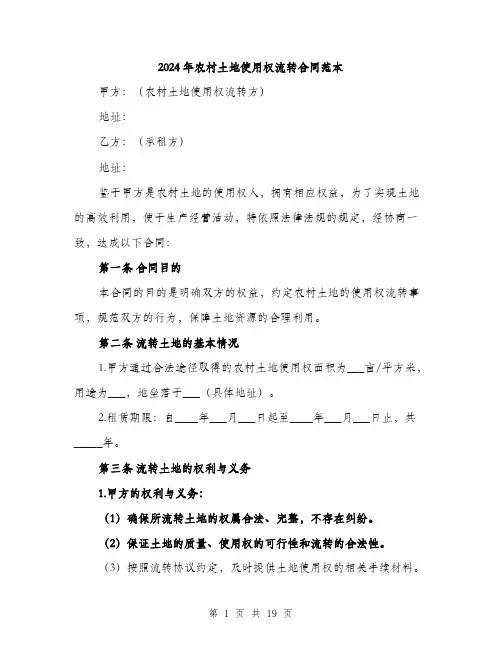 2024年农村土地使用权流转合同范本

甲方：（农村土地使用权流转方）

地址：

乙方：（承租方）

地址：

鉴于甲方是农村土地的使用权人，拥有相应权益，为了实现土地的高效利用，便于生产经营活动，特依照法律法规的规定，经协商一致，达成以下合同：

第一条 合同目的

本合同的目的是明确双方的权益，约定农村土地的使用权流转事项，规范双方的行为，保障土地资源的合理利用。

第二条 流转土地的基本情况

1.甲方通过合法途径取得的农村土地使用权面积为___亩/平方米，用途为___，地坐落于___（具体地址）。

2.租赁期限：自____年___月___日起至____年___月___日止，共_____年。

第三条 流转土地的权利与义务

1.甲方的权利与义务：

（1）确保所流转土地的权属合法、完整，不存在纠纷。

（2）保证土地的质量、使用权的可行性和流转的合法性。

（3）按照流转协议约定，及时提供土地使用权的相关手续材料。

第 1 页 共 19 页